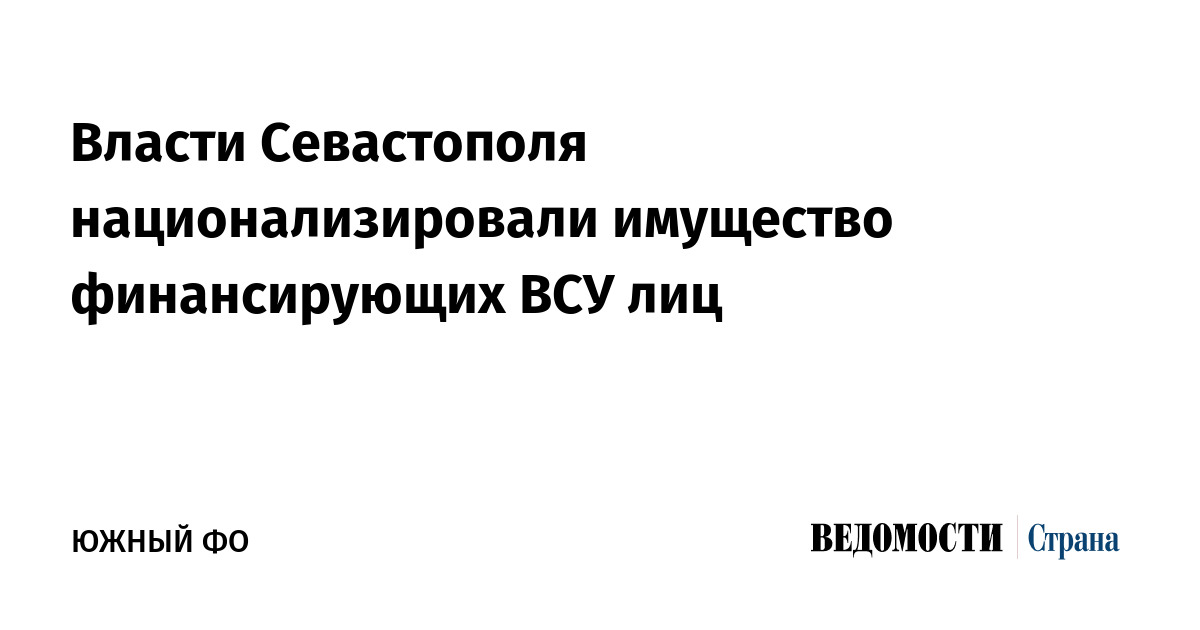 Власти Севастополя национализировали имущество финансирующих ВСУ лиц

ЮЖНЫЙ ФО

ВЕДОМОСТИ Страна